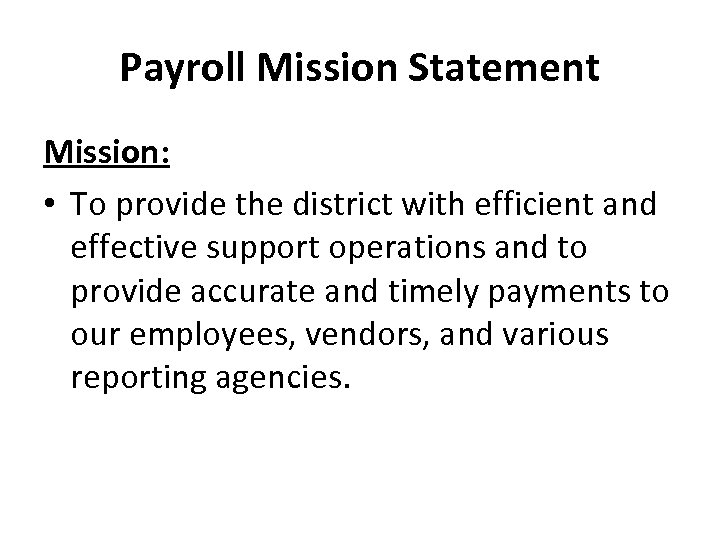 Payroll Mission Statement

Mission:

• To provide the district with efficient and effective support operations and to provide accurate and timely payments to our employees, vendors, and various reporting agencies.